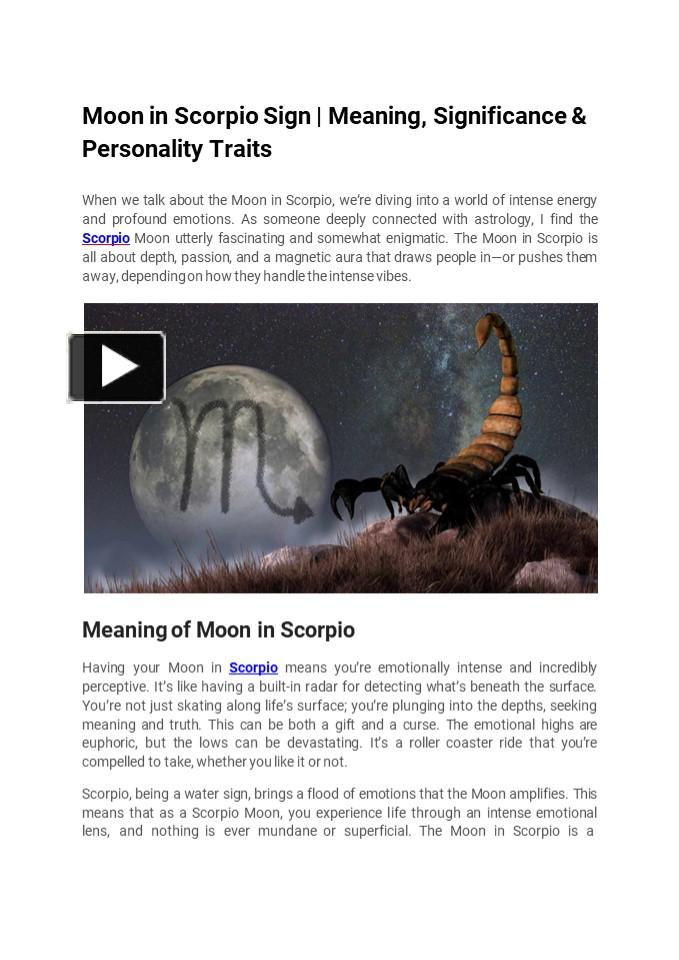 Moon in Scorpio Sign | Meaning, Significance & Personality Traits

When we talk about the Moon in Scorpio, we're diving into a world of intense energy and profound emotions. As someone deeply connected with astrology, I find the Scorpio Moon utterly fascinating and somewhat enigmatic. The Moon in Scorpio is all about depth, passion, and a magnetic aura that draws people in—or pushes them away, depending on how they handle the intense vibes.

Meaning of Moon in Scorpio

Having your Moon in Scorpio means you're emotionally intense and incredibly perceptive. It's like having a built-in radar for detecting what's beneath the surface. You're not just skating along life's surface; you're plunging into the depths, seeking meaning and truth. This can be both a gift and a curse. The emotional highs are euphoric, but the lows can be devastating. It's a roller coaster ride that you're compelled to take, whether you like it or not.

Scorpio, being a water sign, brings a flood of emotions that the Moon amplifies. This means that as a Scorpio Moon, you experience life through an intense emotional lens, and nothing is ever mundane or superficial. The Moon in Scorpio is a